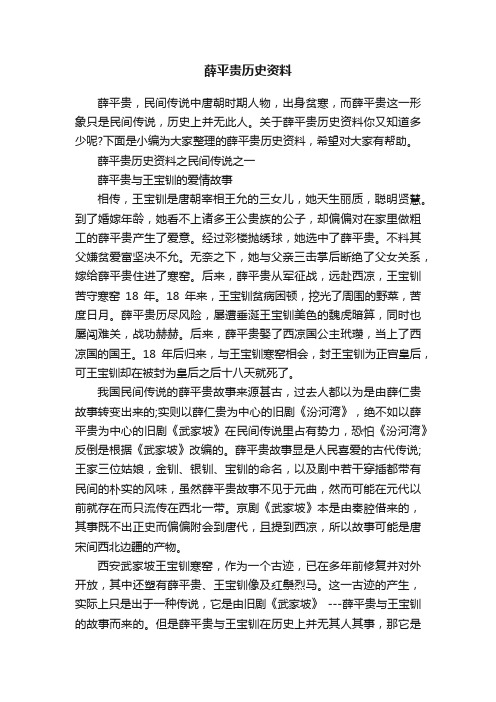 薛平贵历史资料

薛平贵，民间传说中唐朝时期人物，出身贫寒，而薛平贵这一形象只是民间传说，历史上并无此人。关于薛平贵历史资料你又知道多少呢?下面是小编为大家整理的薛平贵历史资料，希望对大家有帮助。

薛平贵历史资料之民间传说之一

薛平贵与王宝钏的爱情故事

相传，王宝钏是唐朝宰相王允的三女儿，她天生丽质，聪明贤慧。到了婚嫁年龄，她看不上诸多王公贵族的公子，却偏偏对在家里做粗工的薛平贵产生了爱意。经过彩楼抛绣球，她选中了薛平贵。不料其父嫌贫爱富坚决不允。无奈之下，她与父亲三击掌后断绝了父女关系，嫁给薛平贵住进了寒窑。后来，薛平贵从军征战，远赴西凉，王宝钏苦守寒窑 18 年。18 年来，王宝钏贫病困顿，挖光了周围的野菜，苦度日月。薛平贵历尽风险，屡遭垂涎王宝钏美色的魏虎暗算，同时也屡闯难关，战功赫赫。后来，薛平贵娶了西凉国公主玳瓒，当上了西凉国的国王。18 年后归来，与王宝钏寒窑相会，封王宝钏为正宫皇后，可王宝钏却在被封为皇后之后十八天就死了。

我国民间传说的薛平贵故事来源甚古，过去人都以为是由薛仁贵故事转变出来的;实则以薛仁贵为中心的旧剧《汾河湾》，绝不如以薛平贵为中心的旧剧《武家坡》在民间传说里占有势力，恐怕《汾河湾》反倒是根据《武家坡》改编的。薛平贵故事显是人民喜爱的古代传说;王家三位姑娘，金钏、银钏、宝钏的命名，以及剧中若干穿插都带有民间的朴实的风味，虽然薛平贵故事不见于元曲，然而可能在元代以前就存在而只流传在西北一带。京剧《武家坡》本是由秦腔借来的，其事既不出正史而偏偏附会到唐代，且提到西凉，所以故事可能是唐宋间西北边疆的产物。

西安武家坡王宝钏寒窑，作为一个古迹，已在多年前修复并对外开放，其中还塑有薛平贵、王宝钏像及红鬃烈马。这一古迹的产生，实际上只是出于一种传说，它是由旧剧《武家坡》 ---薛平贵与王宝钏的故事而来的。但是薛平贵与王宝钏在历史上并无其人其事，那它是